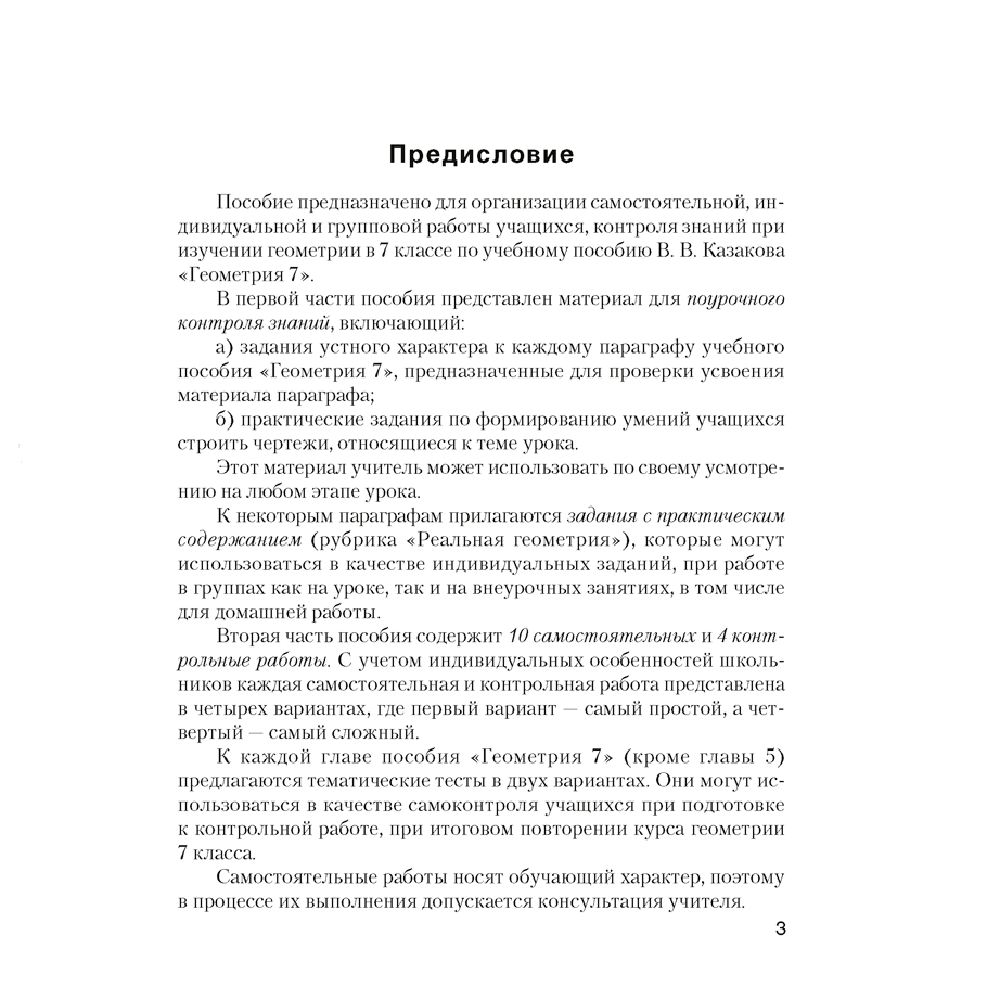 Предисловие

Пособие предназначено для организации самостоятельной, индивидуальной и групповой работы учащихся, контроля знаний при изучении геометрии в 7 классе по учебному пособию В. В. Казакова «Геометрия 7».

В первой части пособия представлен материал для поурочного контроля знаний, включающий:

а) задания устного характера к каждому параграфу учебного пособия «Геометрия 7», предназначенные для проверки усвоения материала параграфа;

б) практические задания по формированию умений учащихся строить чертежи, относящиеся к теме урока.

Этот материал учитель может использовать по своему усмотрению на любом этапе урока.

К некоторым параграфам прилагаются задания с практическим содержанием (рубрика «Реальная геометрия»), которые могут использоваться в качестве индивидуальных заданий, при работе в группах как на уроке, так и на внеурочных занятиях, в том числе для домашней работы.

Вторая часть пособия содержит 10 самостоятельных и 4 контрольные работы. С учетом индивидуальных особенностей школьников каждая самостоятельная и контрольная работа представлена в четырех вариантах, где первый вариант — самый простой, а четвертый — самый сложный.

К каждой главе пособия «Геометрия 7» (кроме главы 5) предлагаются тематические тесты в двух вариантах. Они могут использоваться в качестве самоконтроля учащихся при подготовке к контрольной работе, при итоговом повторении курса геометрии 7 класса.

Самостоятельные работы носят обучающий характер, поэтому в процессе их выполнения допускается консультация учителя.

3